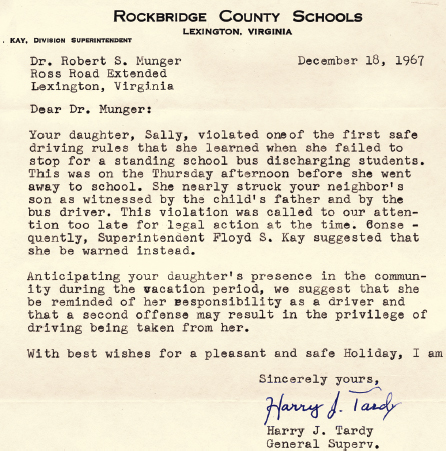 ROCKBRIDGE COUNTY SCHOOLS
LEXINGTON, VIRGINIA

. KAY, DIVISION SUPERINTENDENT

Dr. Robert S. Munger
Ross Road Extended
Lexington, Virginia

December 18, 1967

Dear Dr. Munger:

Your daughter, Sally, violated oneof the first safe driving rules that she learned when she failed to stop for a standing school bus discharging students. This was on the Thursday afternoon before she went away to school. She nearly struck your neighbor's son as witnessed by the child's father and by the bus driver. This violation was called to our attention too late for legal action at the time. Consequently, Superintendent Floyd S. Kay suggested that she be warned instead.

Anticipating your daughter's presence in the community during the vacation period, we suggest that she be reminded of her responsibility as a driver and that a second offense may result in the privilege of driving being taken from her.

With best wishes for a pleasant and safe Holiday, I am

Sincerely yours,

Harry J. Tardy

Harry J. Tardy
General Superv.